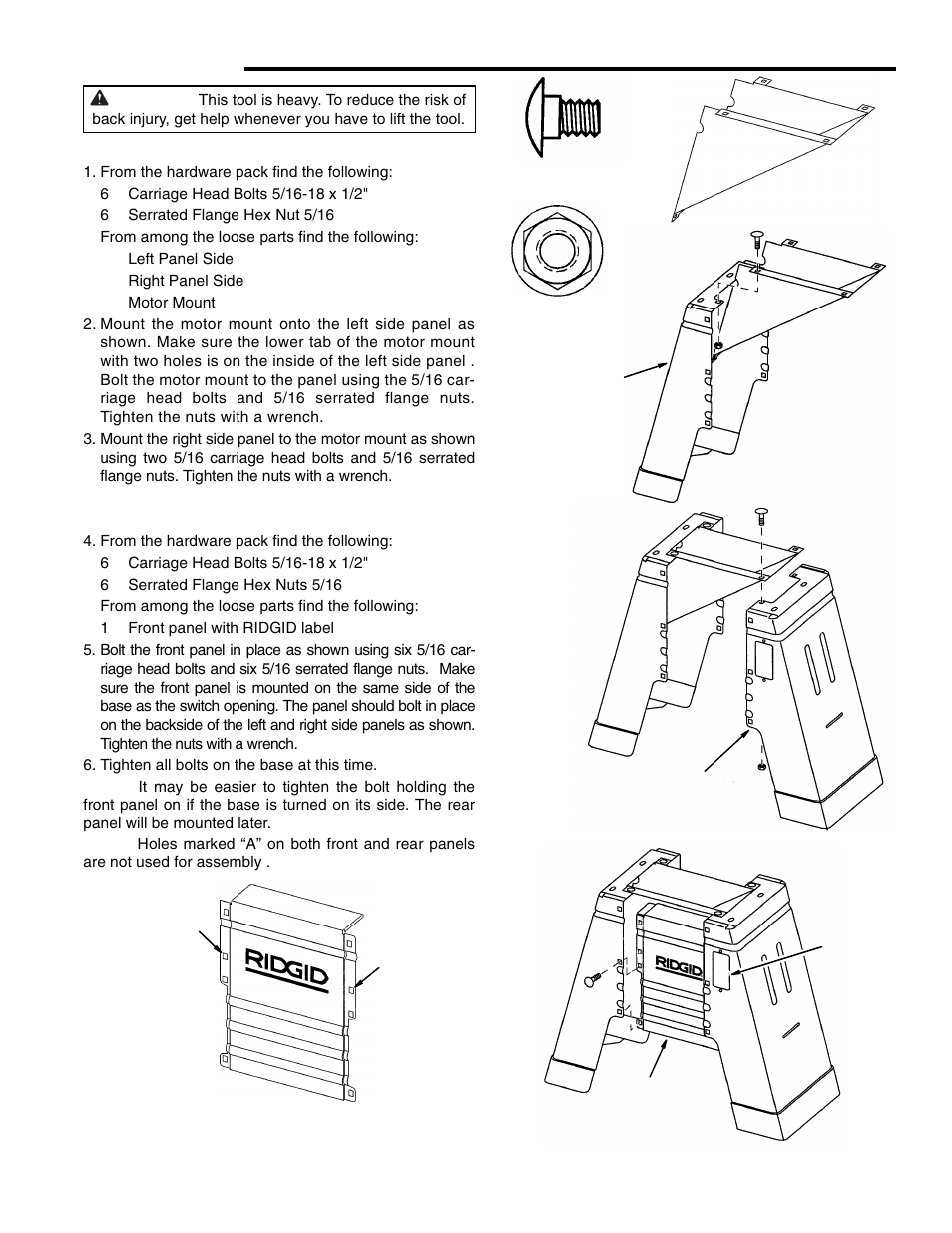 This tool is heavy. To reduce the risk of back injury, get help whenever you have to lift the tool.

1. From the hardware pack find the following:
6 Carriage Head Bolts 5/16-18 x 1/2"
6 Serrated Flange Hex Nut 5/16
From among the loose parts find the following:
Left Panel Side
Right Panel Side
Motor Mount
2. Mount the motor mount onto the left side panel as shown. Make sure the lower tab of the motor mount with two holes is on the inside of the left side panel . Bolt the motor mount to the panel using the 5/16 carriage head bolts and 5/16 serrated flange nuts. Tighten the nuts with a wrench.
3. Mount the right side panel to the motor mount as shown using two 5/16 carriage head bolts and 5/16 serrated flange nuts. Tighten the nuts with a wrench.

4. From the hardware pack find the following:
6 Carriage Head Bolts 5/16-18 x 1/2"
6 Serrated Flange Hex Nuts 5/16
From among the loose parts find the following:
1 Front panel with RIDGID label
5. Bolt the front panel in place as shown using six 5/16 carriage head bolts and six 5/16 serrated flange nuts. Make sure the front panel is mounted on the same side of the base as the switch opening. The panel should bolt in place on the backside of the left and right side panels as shown. Tighten the nuts with a wrench.
6. Tighten all bolts on the base at this time.
It may be easier to tighten the bolt holding the front panel on if the base is turned on its side. The rear panel will be mounted later.
Holes marked “A” on both front and rear panels are not used for assembly .

RIDGID

RIDGID